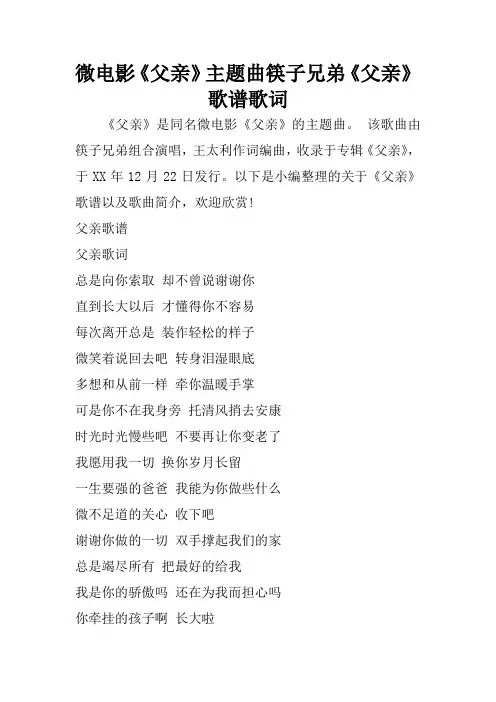 微电影《父亲》主题曲筷子兄弟《父亲》歌谱歌词

《父亲》是同名微电影《父亲》的主题曲。 该歌曲由筷子兄弟组合演唱，王太利作词编曲，收录于专辑《父亲》，于 XX 年 12 月 22 日发行。以下是小编整理的关于《父亲》歌谱以及歌曲简介，欢迎欣赏!

父亲歌谱

父亲歌词

总是向你索取 却不曾说谢谢你

直到长大以后 才懂得你不容易

每次离开总是 装作轻松的样子

微笑着说回去吧 转身泪湿眼底

多想和从前一样 牵你温暖手掌

可是你不在我身旁 托清风捎去安康

时光时光慢些吧 不要再让你变老了

我愿用我一切 换你岁月长留

一生要强的爸爸 我能为你做些什么

微不足道的关心 收下吧

谢谢你做的一切 双手撑起我们的家

总是竭尽所有 把最好的给我

我是你的骄傲吗 还在为我而担心吗

你牵挂的孩子啊 长大啦